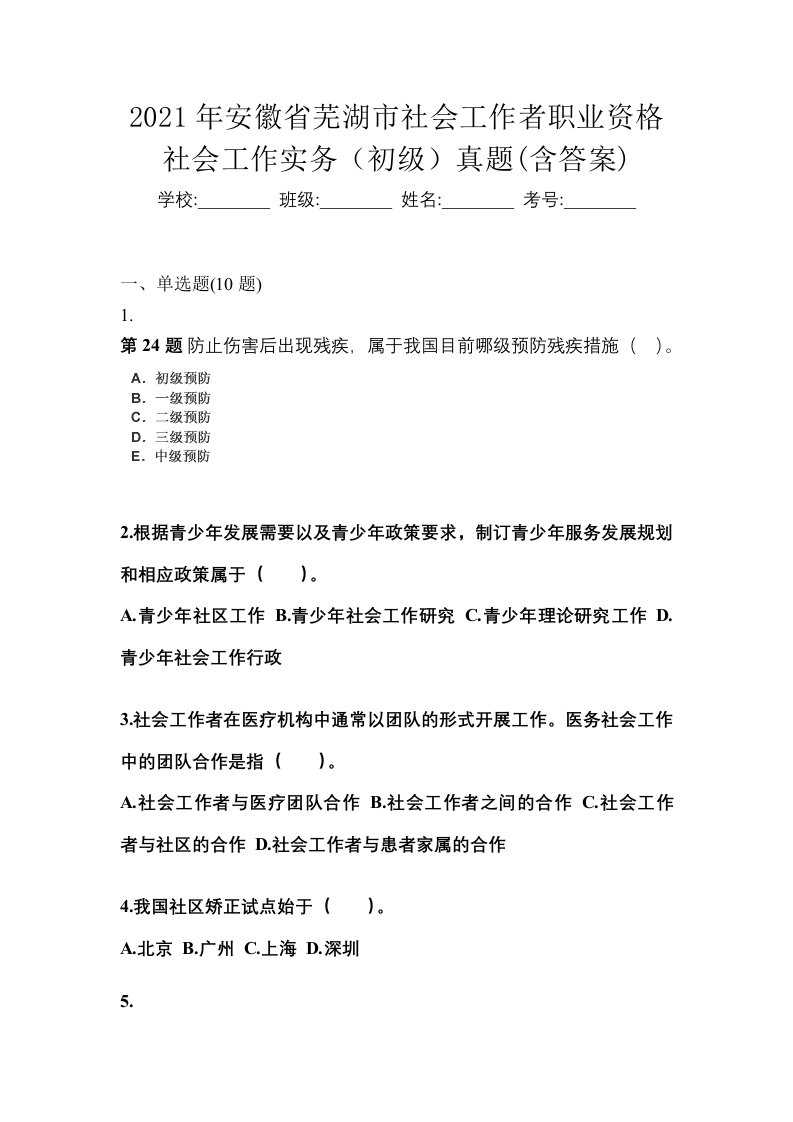 2021年安徽省芜湖市社会工作者职业资格社会工作实务（初级）真题(含答案)

学校:________ 班级:________ 姓名:________ 考号:________

一、单选题(10 题)

1.

第 24 题 防止伤害后出现残疾，属于我国目前哪级预防残疾措施（ ）。

A．初级预防
B．一级预防
C．二级预防
D．三级预防
E．中级预防

2.根据青少年发展需要以及青少年政策要求，制订青少年服务发展规划和相应政策属于（ ）。

A.青少年社区工作 B.青少年社会工作研究 C.青少年理论研究工作 D.青少年社会工作行政

3.社会工作者在医疗机构中通常以团队的形式开展工作。医务社会工作中的团队合作是指（ ）。

A.社会工作者与医疗团队合作 B.社会工作者之间的合作 C.社会工作者与社区的合作 D.社会工作者与患者家属的合作

4.我国社区矫正试点始于（ ）。

A.北京 B.广州 C.上海 D.深圳

5.